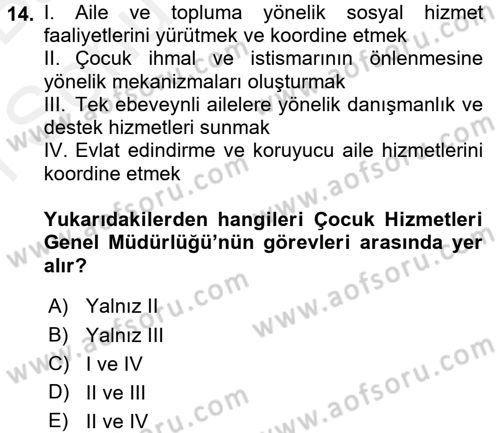 14. I. Aile ve topluma yönelik sosyal hizmet faaliyetlerini yürütmek ve koordine etmek
II. Çocuk ihmal ve istismarının önlenmesine yönelik mekanizmaları oluşturmak
III. Tek ebeveynli ailelere yönelik danışmanlık ve destek hizmetleri sunmak
IV. Evlat edindirme ve koruyucu aile hizmetlerini koordine etmek

Yukarıdakilerden hangileri Çocuk Hizmetleri Genel Müdürlüğü'nün görevleri arasında yer alır?

A) Yalnız II
B) Yalnız III
C) I ve IV
D) II ve III
E) II ve IV

www.aofsoru.com